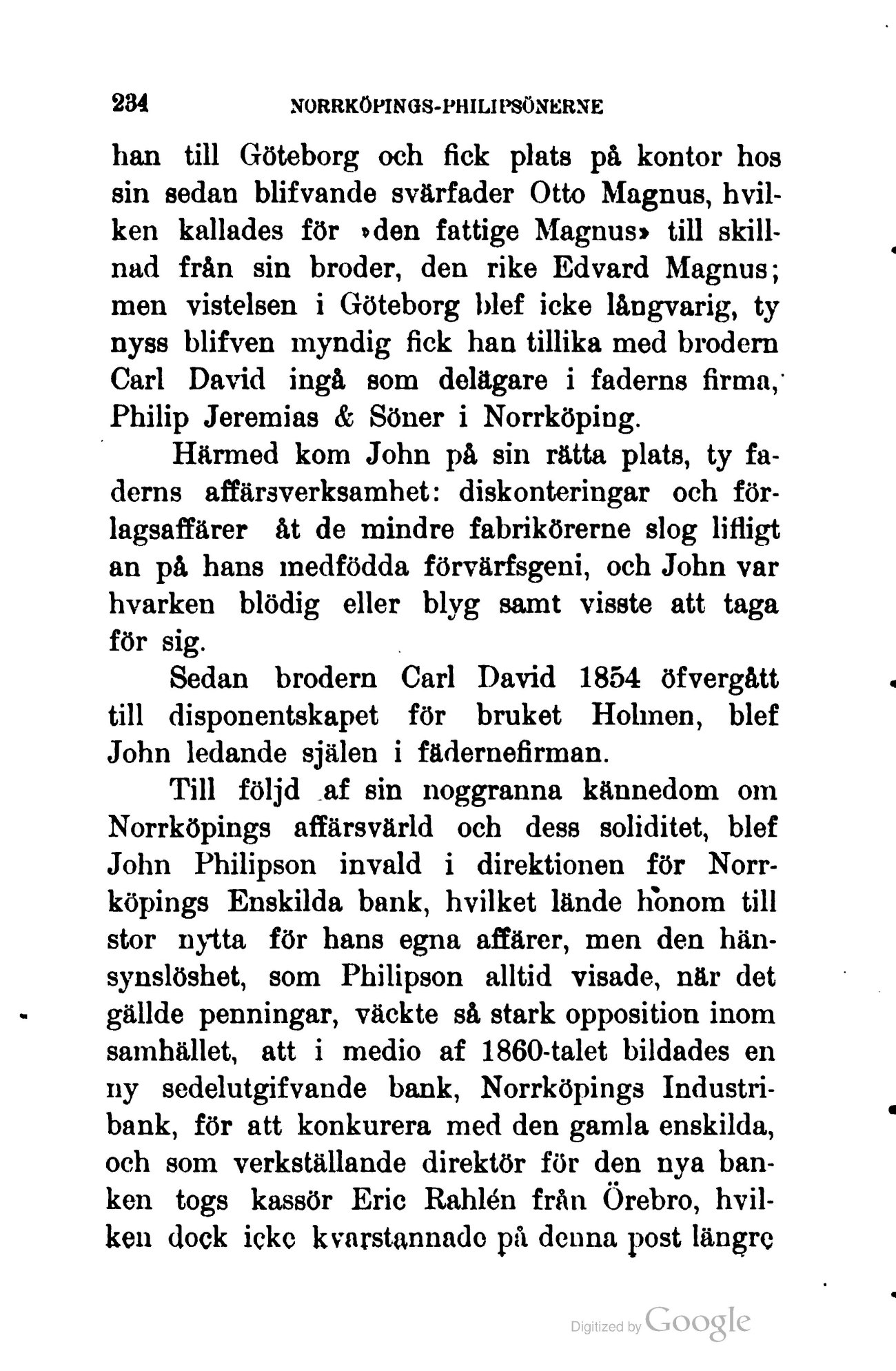 234 NORRKÖPINGS-PHILIPSÖNERNE

han till Göteborg och fick plats på kontor hos sin sedan blifvande svärfader Otto Magnus, hvilken kallades för »den fattige Magnus» till skillnad från sin broder, den rike Edvard Magnus; men vistelsen i Göteborg blef icke långvarig, ty nyss blifven myndig fick han tillika med brodern Carl David ingå som delägare i faderns firma, Philip Jeremias & Söner i Norrköping.

Härmed kom John på sin rätta plats, ty faderns affärsverksamhet: diskonteringar och förlagsaffärer åt de mindre fabrikörerne slog lifligt an på hans medfödda förvärfsgeni, och John var hvarken blödig eller blyg samt visste att taga för sig.

Sedan brodern Carl David 1854 öfvergått till disponentskapet för bruket Holmen, blef John ledande själen i fädernefirman.

Till följd af sin noggranna kännedom om Norrköpings affärsvärld och dess soliditet, blef John Philipson invald i direktionen för Norrköpings Enskilda bank, hvilket lände honom till stor nytta för hans egna affärer, men den hänsynslöshet, som Philipson alltid visade, när det gällde penningar, väckte så stark opposition inom samhället, att i medio af 1860-talet bildades en ny sedelutgifvande bank, Norrköpings Industribank, för att konkurera med den gamla enskilda, och som verkställande direktör för den nya banken togs kassör Eric Rahlén från Örebro, hvilken dock icke kvarstannade på denna post längre

Digitized by Google